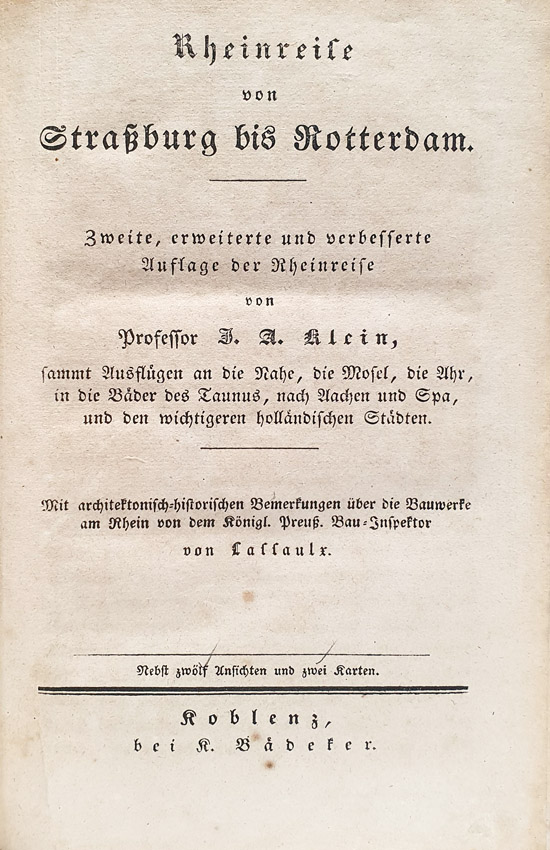 Rheinreise
von
Straßburg bis Rotterdam.

Zweite, erweiterte und verbesserte Auflage der Rheinreise
von
Professor J. A. Klein,
sammt Ausflügen an die Nahe, die Mosel, die Ahr, in die Bäder des Taunus, nach Aachen und Spa, und den wichtigeren holländischen Städten.

Mit architektonisch-historischen Bemerkungen über die Bauwerke am Rhein von dem Königl. Preuß. Bau-Inspektor
von Lassaulx.

Nebst zwölf Ansichten und zwei Karten.

Koblenz,
bei K. Bädeker.